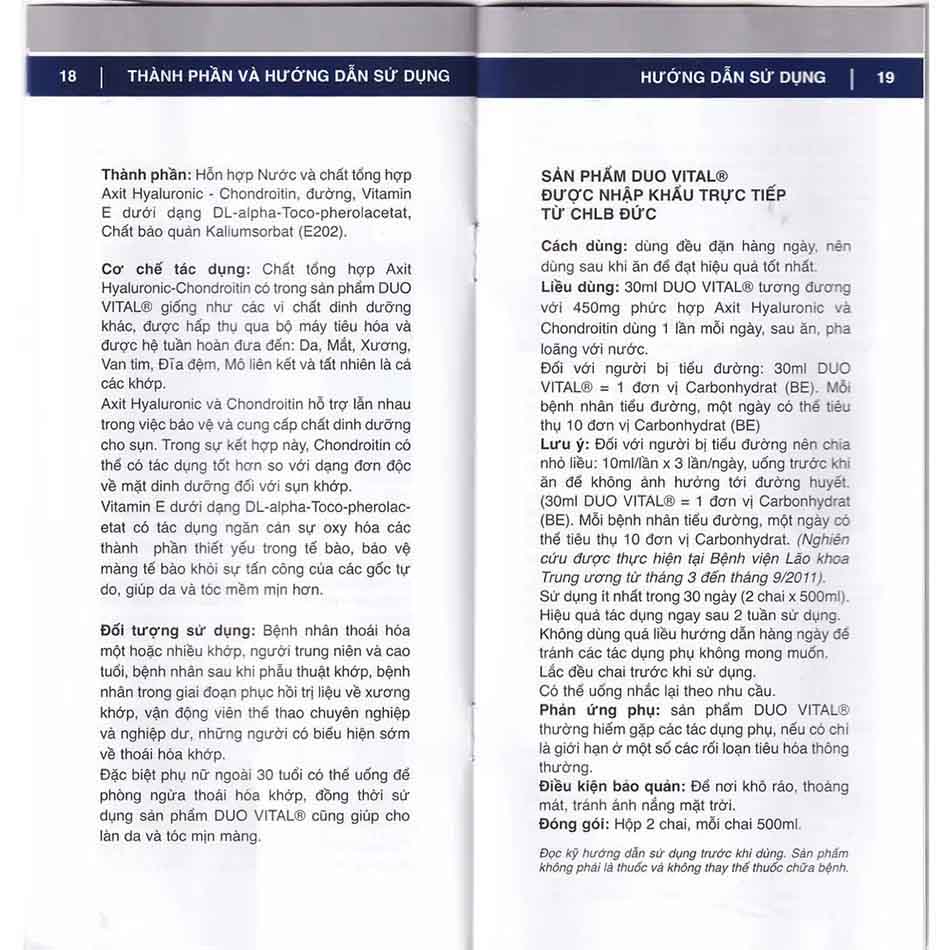 18 | THÀNH PHẦN VÀ HƯỚNG DẪN SỬ DỤNG

Thành phần: Hỗn hợp Nước và chất tổng hợp Axit Hyaluronic - Chondroitin, đường, Vitamin E dưới dạng DL-alpha-Toco-pherolacetat, Chất bảo quản Kaliumsorbat (E202).

Cơ chế tác dụng: Chất tổng hợp Axit Hyaluronic-Chondroitin có trong sản phẩm DUO VITAL® giống như các vi chất dinh dưỡng khác, được hấp thụ qua bộ máy tiêu hóa và được hệ tuần hoàn đưa đến: Da, Mắt, Xương, Van tim, Đĩa đệm, Mô liên kết và tất nhiên là cả các khớp.
Axit Hyaluronic và Chondroitin hỗ trợ lẫn nhau trong việc bảo vệ và cung cấp chất dinh dưỡng cho sụn. Trong sự kết hợp này, Chondroitin có thể có tác dụng tốt hơn so với dạng đơn độc về mặt dinh dưỡng đối với sụn khớp.
Vitamin E dưới dạng DL-alpha-Toco-pherolacetat có tác dụng ngăn cản sự oxy hóa các thành phần thiết yếu trong tế bào, bảo vệ màng tế bào khỏi sự tấn công của các gốc tự do, giúp da và tóc mềm mịn hơn.

Đối tượng sử dụng: Bệnh nhân thoái hóa một hoặc nhiều khớp, người trung niên và cao tuổi, bệnh nhân sau khi phẫu thuật khớp, bệnh nhân trong giai đoạn phục hồi trị liệu về xương khớp, vận động viên thể thao chuyên nghiệp và nghiệp dư, những người có biểu hiện sớm về thoái hóa khớp.
Đặc biệt phụ nữ ngoài 30 tuổi có thể uống để phòng ngừa thoái hóa khớp, đồng thời sử dụng sản phẩm DUO VITAL® cũng giúp cho làn da và tóc mịn màng.

HƯỚNG DẪN SỬ DỤNG | 19

SẢN PHẨM DUO VITAL® ĐƯỢC NHẬP KHẨU TRỰC TIẾP TỪ CHLB ĐỨC

Cách dùng: dùng đều đặn hàng ngày, nên dùng sau khi ăn để đạt hiệu quả tốt nhất.
Liều dùng: 30ml DUO VITAL® tương đương với 450mg phức hợp Axit Hyaluronic và Chondroitin dùng 1 lần mỗi ngày, sau ăn, pha loãng với nước.
Đối với người bị tiểu đường: 30ml DUO VITAL® = 1 đơn vị Carbonhydrat (BE). Mỗi bệnh nhân tiểu đường, một ngày có thể tiêu thụ 10 đơn vị Carbonhydrat (BE)
Lưu ý: Đối với người bị tiểu đường nên chia nhỏ liều: 10ml/lần x 3 lần/ngày, uống trước khi ăn để không ảnh hưởng tới đường huyết. (30ml DUO VITAL® = 1 đơn vị Carbonhydrat (BE). Mỗi bệnh nhân tiểu đường, một ngày có thể tiêu thụ 10 đơn vị Carbonhydrat. (Nghiên cứu được thực hiện tại Bệnh viện Lão khoa Trung ương từ tháng 3 đến tháng 9/2011).
Sử dụng ít nhất trong 30 ngày (2 chai x 500ml).
Hiệu quả tác dụng ngay sau 2 tuần sử dụng.
Không dùng quá liều hướng dẫn hàng ngày để tránh các tác dụng phụ không mong muốn.
Lắc đều chai trước khi sử dụng.
Có thể uống nhắc lại theo nhu cầu.
Phản ứng phụ: sản phẩm DUO VITAL® thường hiếm gặp các tác dụng phụ, nếu có chỉ là giới hạn ở một số các rối loạn tiêu hóa thông thường.
Điều kiện bảo quản: Để nơi khô ráo, thoáng mát, tránh ánh nắng mặt trời.
Đóng gói: Hộp 2 chai, mỗi chai 500ml.

Đọc kỹ hướng dẫn sử dụng trước khi dùng. Sản phẩm không phải là thuốc và không thay thế thuốc chữa bệnh.